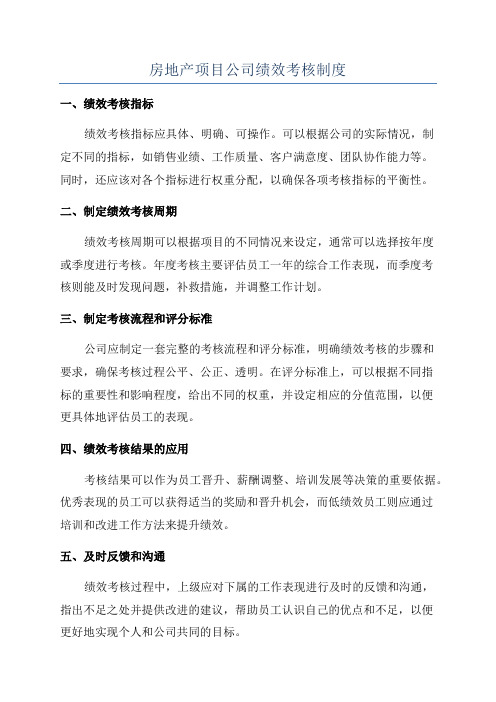 房地产项目公司绩效考核制度

一、绩效考核指标

绩效考核指标应具体、明确、可操作。可以根据公司的实际情况，制定不同的指标，如销售业绩、工作质量、客户满意度、团队协作能力等。同时，还应该对各个指标进行权重分配，以确保各项考核指标的平衡性。

二、制定绩效考核周期

绩效考核周期可以根据项目的不同情况来设定，通常可以选择按年度或季度进行考核。年度考核主要评估员工一年的综合工作表现，而季度考核则能及时发现问题，补救措施，并调整工作计划。

三、制定考核流程和评分标准

公司应制定一套完整的考核流程和评分标准，明确绩效考核的步骤和要求，确保考核过程公平、公正、透明。在评分标准上，可以根据不同指标的重要性和影响程度，给出不同的权重，并设定相应的分值范围，以便更具体地评估员工的表现。

四、绩效考核结果的应用

考核结果可以作为员工晋升、薪酬调整、培训发展等决策的重要依据。优秀表现的员工可以获得适当的奖励和晋升机会，而低绩效员工则应通过培训和改进工作方法来提升绩效。

五、及时反馈和沟通

绩效考核过程中，上级应对下属的工作表现进行及时的反馈和沟通，指出不足之处并提供改进的建议，帮助员工认识自己的优点和不足，以便更好地实现个人和公司共同的目标。